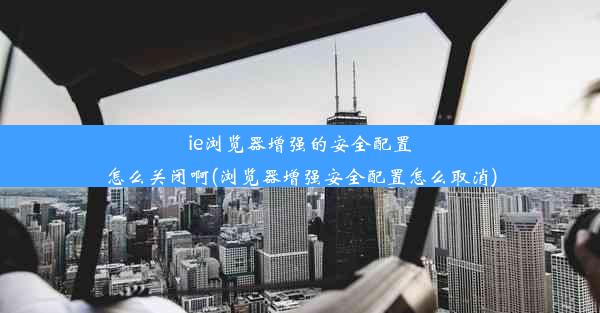 ie浏览器增强的安全配置怎么关闭啊(浏览器增强安全配置怎么取消)